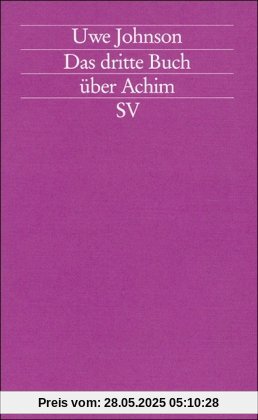 Uwe Johnson
Das dritte Buch über Achim
SV

Preis vom: 28.05.2025 05:10:28